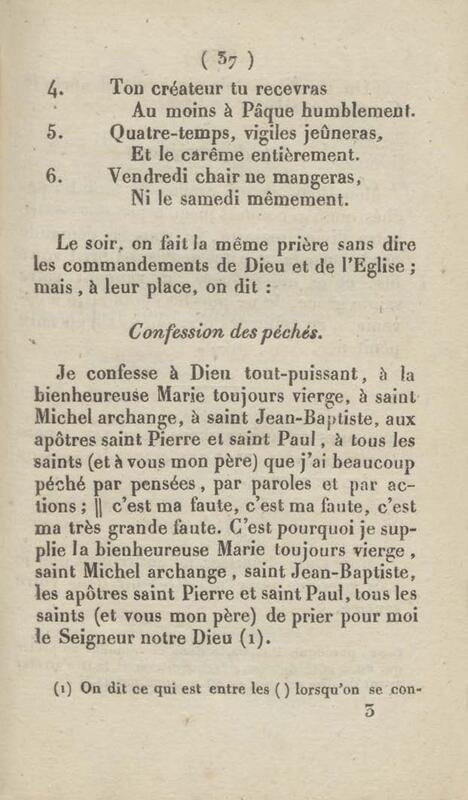 ( 37 )

4. Ton créateur tu recevras
Au moins à Pâque humblement.
5. Quatre-temps, vigiles jeûneras,
Et le carême entièrement.
6. Vendredi chair ne mangeras,
Ni le samedi mêmement.

Le soir, on fait la même prière sans dire les commandements de Dieu et de l'Eglise ; mais, à leur place, on dit :

Confession des péchés.

Je confesse à Dieu tout-puissant, à la bienheureuse Marie toujours vierge, à saint Michel archange, à saint Jean-Baptiste, aux apôtres saint Pierre et saint Paul, à tous les saints (et à vous mon père) que j'ai beaucoup péché par pensées, par paroles et par actions ; || c'est ma faute, c'est ma faute, c'est ma très grande faute. C'est pourquoi je supplie la bienheureuse Marie toujours vierge, saint Michel archange, saint Jean-Baptiste, les apôtres saint Pierre et saint Paul, tous les saints (et vous mon père) de prier pour moi le Seigneur notre Dieu (1).

(1) On dit ce qui est entre les ( ) lorsqu'on se con-

3